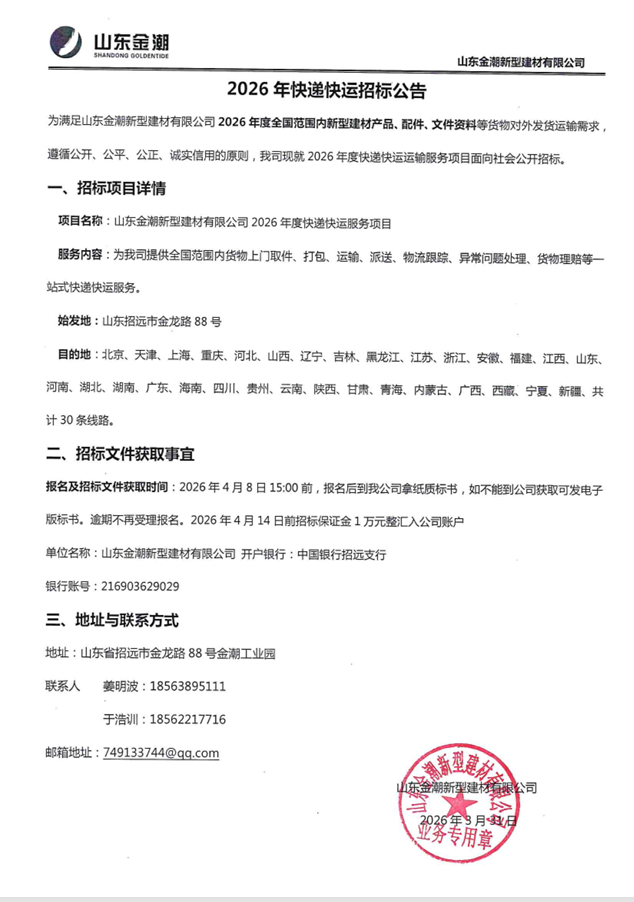 山东金潮
SHANDONG GOLDENTIDE

山东金潮新型建材有限公司

2026 年快递快运招标公告

为满足山东金潮新型建材有限公司 2026 年度全国范围内新型建材产品、配件、文件资料等货物对外发货运输需求，遵循公开、公平、公正、诚实信用的原则，我司现就 2026 年度快递快运运输服务项目面向社会公开招标。

一、招标项目详情

项目名称：山东金潮新型建材有限公司 2026 年度快递快运服务项目

服务内容：为我司提供全国范围内货物上门取件、打包、运输、派送、物流跟踪、异常问题处理、货物理赔等一站式快递快运服务。

始发地：山东招远市金龙路 88 号

目的地：北京、天津、上海、重庆、河北、山西、辽宁、吉林、黑龙江、江苏、浙江、安徽、福建、江西、山东、河南、湖北、湖南、广东、海南、四川、贵州、云南、陕西、甘肃、青海、内蒙古、广西、西藏、宁夏、新疆、共计 30 条线路。

二、招标文件获取事宜

报名及招标文件获取时间：2026 年 4 月 8 日 15:00 前，报名后到我公司拿纸质标书，如不能到公司获取可发电子版标书。逾期不再受理报名。2026 年 4 月 14 日前招标保证金 1 万元整汇入公司账户

单位名称：山东金潮新型建材有限公司 开户银行：中国银行招远支行

银行账号：216903629029

三、地址与联系方式

地址：山东省招远市金龙路 88 号金潮工业园

联系人 姜明波：18563895111

于浩训：18562217716

邮箱地址：749133744@qq.com

山东金潮新型建材有限公司

2026 年 3 月 31 日

山东金潮新型建材有限公司
业务专用章